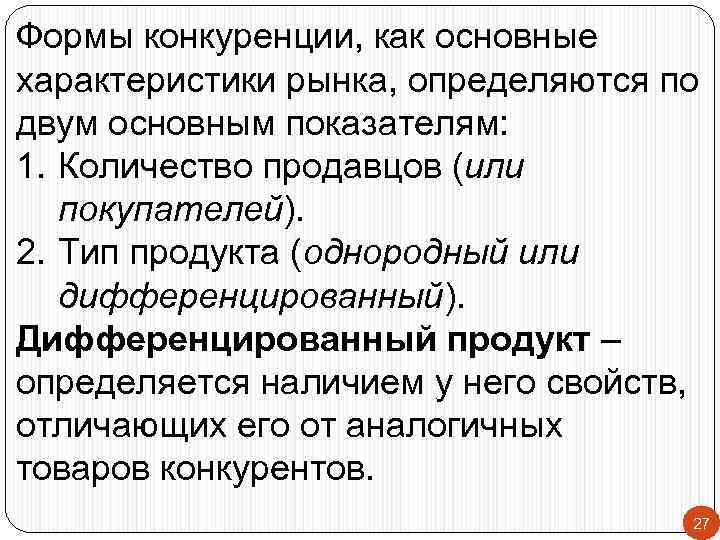 Формы конкуренции, как основные характеристики рынка, определяются по двум основным показателям:

1. Количество продавцов (или покупателей).
2. Тип продукта (однородный или дифференцированный).

Дифференцированный продукт – определяется наличием у него свойств, отличающих его от аналогичных товаров конкурентов.

27